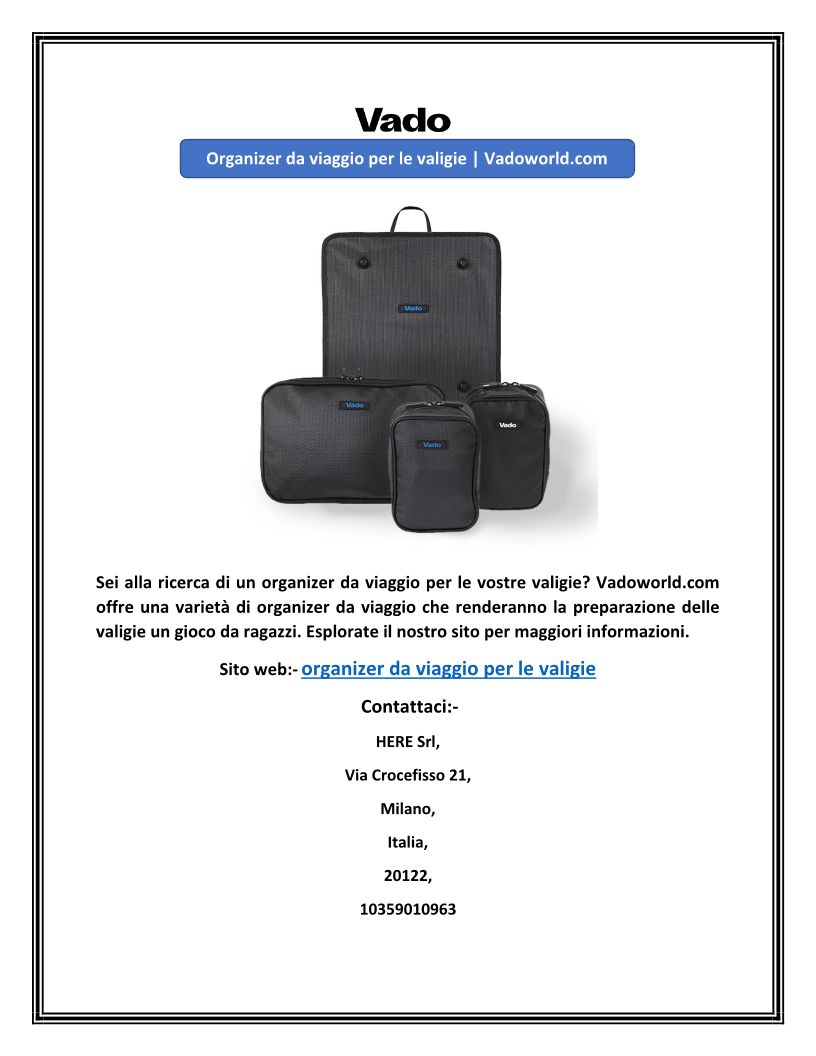 Vado

Organizer da viaggio per le valigie | Vadoworld.com

Vado

Vado

Vado

Vado

Sei alla ricerca di un organizer da viaggio per le vostre valigie? Vadoworld.com offre una varietà di organizer da viaggio che renderanno la preparazione delle valigie un gioco da ragazzi. Esplorate il nostro sito per maggiori informazioni.

Sito web:- organizer da viaggio per le valigie

Contattaci:-

HERE Srl,

Via Crocefisso 21,

Milano,

Italia,

20122,

10359010963